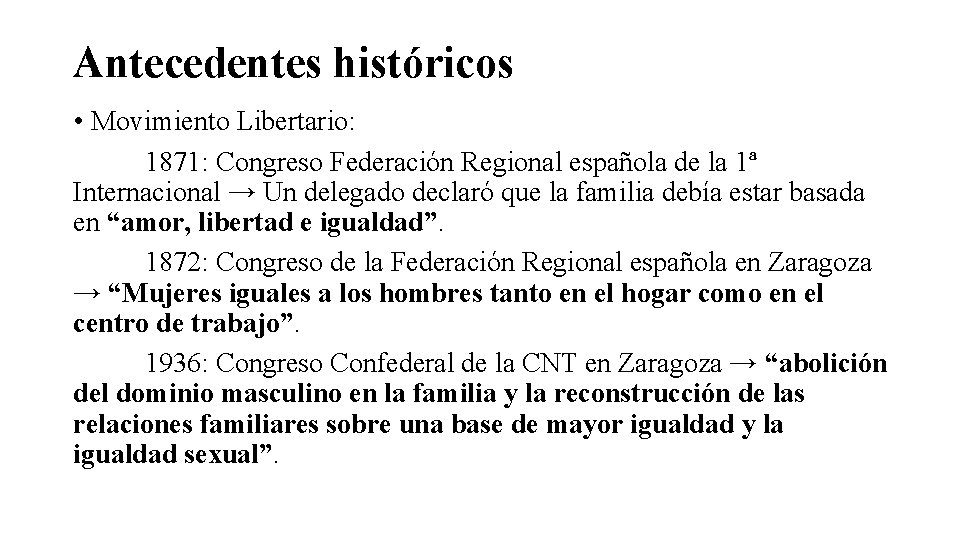 Antecedentes históricos

• Movimiento Libertario:

1871: Congreso Federación Regional española de la 1ª Internacional → Un delegado declaró que la familia debía estar basada en “amor, libertad e igualdad”.

1872: Congreso de la Federación Regional española en Zaragoza → “Mujeres iguales a los hombres tanto en el hogar como en el centro de trabajo”.

1936: Congreso Confederal de la CNT en Zaragoza → “abolición del dominio masculino en la familia y la reconstrucción de las relaciones familiares sobre una base de mayor igualdad y la igualdad sexual”.